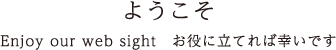 ようこそ

Enjoy our web sight お役に立てれば幸いです